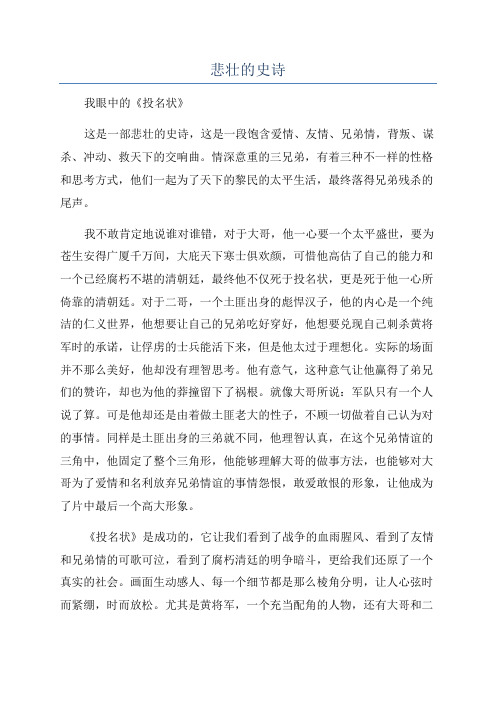 悲壮的史诗

我眼中的《投名状》

这是一部悲壮的史诗，这是一段饱含爱情、友情、兄弟情，背叛、谋杀、冲动、救天下的交响曲。情深意重的三兄弟，有着三种不一样的性格和思考方式，他们一起为了天下的黎民的太平生活，最终落得兄弟残杀的尾声。

我不敢肯定地说谁对谁错，对于大哥，他一心要一个太平盛世，要为苍生安得广厦千万间，大庇天下寒士俱欢颜，可惜他高估了自己的能力和一个已经腐朽不堪的清朝廷，最终他不仅死于投名状，更是死于他一心所倚靠的清朝廷。对于二哥，一个土匪出身的彪悍汉子，他的内心是一个纯洁的仁义世界，他想要让自己的兄弟吃好穿好，他想要兑现自己刺杀黄将军时的承诺，让俘虏的士兵能活下来，但是他太过于理想化。实际的场面并不那么美好，他却没有理智思考。他有意气，这种意气让他赢得了弟兄们的赞许，却也为他的莽撞留下了祸根。就像大哥所说：军队只有一个人说了算。可是他却还是由着做土匪老大的性子，不顾一切做着自己认为对的事情。同样是土匪出身的三弟就不同，他理智认真，在这个兄弟情谊的三角中，他固定了整个三角形，他能够理解大哥的做事方法，也能够对大哥为了爱情和名利放弃兄弟情谊的事情怨恨，敢爱敢恨的形象，让他成为了片中最后一个高大形象。

《投名状》是成功的，它让我们看到了战争的血雨腥风、看到了友情和兄弟情的可歌可泣，看到了腐朽清廷的明争暗斗，更给我们还原了一个真实的社会。画面生动感人、每一个细节都是那么棱角分明，让人心弦时而紧绷，时而放松。尤其是黄将军，一个充当配角的人物，还有大哥和二